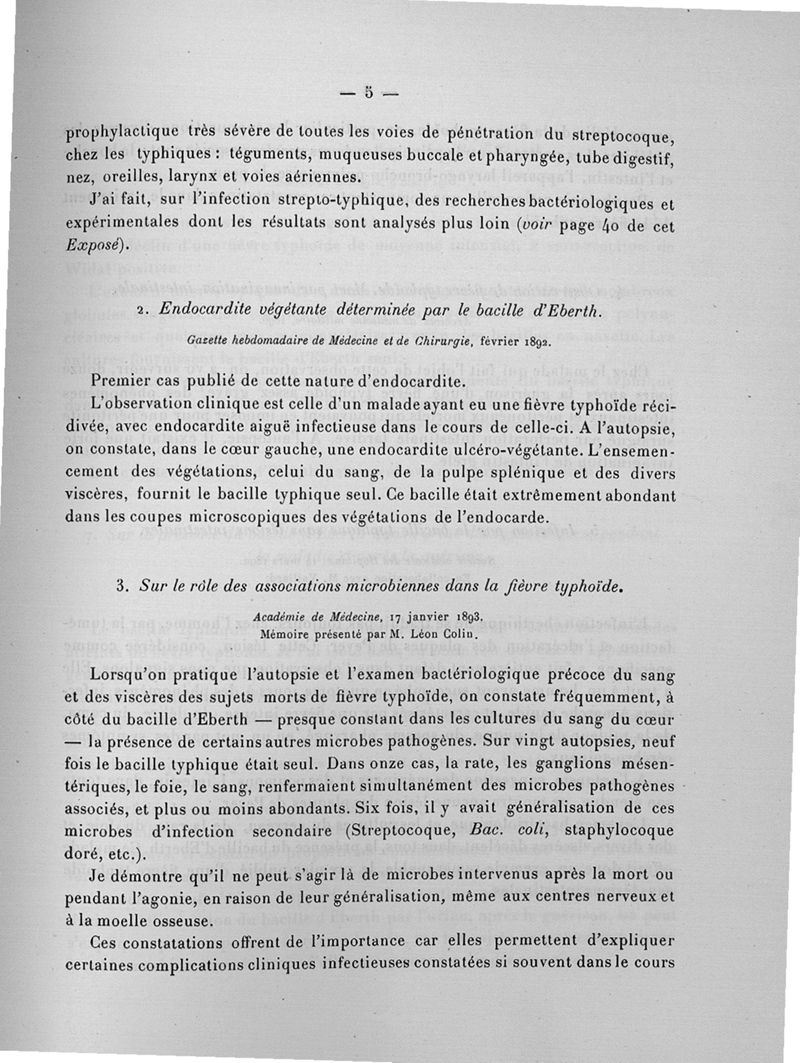 — 5 —

prophylactique très sévère de toutes les voies de pénétration du streptocoque, chez les typhiques : téguments, muqueuses buccale et pharyngée, tube digestif, nez, oreilles, larynx et voies aériennes.

J'ai fait, sur l'infection strepto-typhique, des recherches bactériologiques et expérimentales dont les résultats sont analysés plus loin (voir page 40 de cet Exposé).

2. Endocardite végétante déterminée par le bacille d'Eberth.

Gazette hebdomadaire de Médecine et de Chirurgie, février 1892.

Premier cas publié de cette nature d'endocardite.

L'observation clinique est celle d'un malade ayant eu une fièvre typhoïde récidivée, avec endocardite aiguë infectieuse dans le cours de celle-ci. A l'autopsie, on constate, dans le cœur gauche, une endocardite ulcéro-végétante. L'ensemencement des végétations, celui du sang, de la pulpe splénique et des divers viscères, fournit le bacille typhique seul. Ce bacille était extrêmement abondant dans les coupes microscopiques des végétations de l'endocarde.

3. Sur le rôle des associations microbiennes dans la fièvre typhoïde.

Académie de Médecine, 17 janvier 1893.
Mémoire présenté par M. Léon Colin.

Lorsqu'on pratique l'autopsie et l'examen bactériologique précoce du sang et des viscères des sujets morts de fièvre typhoïde, on constate fréquemment, à côté du bacille d'Eberth — presque constant dans les cultures du sang du cœur — la présence de certains autres microbes pathogènes. Sur vingt autopsies, neuf fois le bacille typhique était seul. Dans onze cas, la rate, les ganglions mésentériques, le foie, le sang, renfermaient simultanément des microbes pathogènes associés, et plus ou moins abondants. Six fois, il y avait généralisation de ces microbes d'infection secondaire (Streptocoque, Bac. coli, staphylocoque doré, etc.).

Je démontre qu'il ne peut s'agir là de microbes intervenus après la mort ou pendant l'agonie, en raison de leur généralisation, même aux centres nerveux et à la moelle osseuse.

Ces constatations offrent de l'importance car elles permettent d'expliquer certaines complications cliniques infectieuses constatées si souvent dans le cours